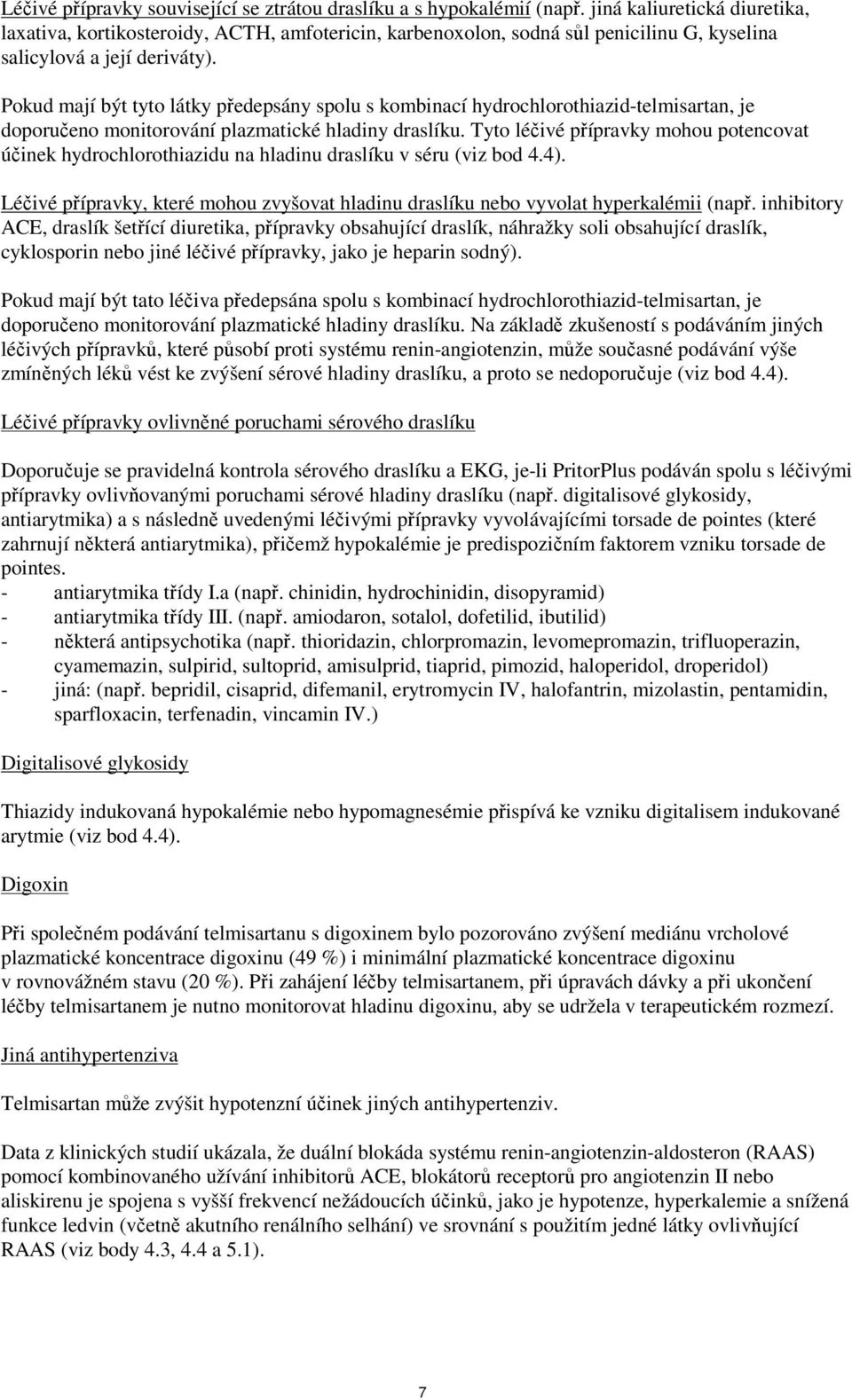 Léčivé přípravky související se ztrátou draslíku a s hypokalémií (např. jiná kaliuretická diuretika, laxativa, kortikosteroidy, ACTH, amfotericin, karbenoxolon, sodná sůl penicilinu G, kyselina salicylová a její deriváty).

Pokud mají být tyto látky předepsány spolu s kombinací hydrochlorothiazid-telmisartan, je doporučeno monitorování plazmatické hladiny draslíku. Tyto léčivé přípravky mohou potencovat účinek hydrochlorothiazidu na hladinu draslíku v séru (viz bod 4.4).

Léčivé přípravky, které mohou zvyšovat hladinu draslíku nebo vyvolat hyperkalémii (např. inhibitory ACE, draslík šetřící diuretika, přípravky obsahující draslík, náhražky soli obsahující draslík, cyklosporin nebo jiné léčivé přípravky, jako je heparin sodný).

Pokud mají být tato léčiva předepsána spolu s kombinací hydrochlorothiazid-telmisartan, je doporučeno monitorování plazmatické hladiny draslíku. Na základě zkušeností s podáváním jiných léčivých přípravků, které působí proti systému renin-angiotenzin, může současné podávání výše zmíněných léků vést ke zvýšení sérové hladiny draslíku, a proto se nedoporučuje (viz bod 4.4).

Léčivé přípravky ovlivněné poruchami sérového draslíku

Doporučuje se pravidelná kontrola sérového draslíku a EKG, je-li PritorPlus podáván spolu s léčivými přípravky ovlivňovanými poruchami sérové hladiny draslíku (např. digitalisové glykosidy, antiarytmika) a s následně uvedenými léčivými přípravky vyvolávajícími torsade de pointes (které zahrnují některá antiarytmika), přičemž hypokalémie je predispozičním faktorem vzniku torsade de pointes.
- antiarytmika třídy I.a (např. chinidin, hydrochinidin, disopyramid)
- antiarytmika třídy III. (např. amiodaron, sotalol, dofetilid, ibutilid)
- některá antipsychotika (např. thioridazin, chlorpromazin, levomepromazin, trifluoperazin, cyamemazin, sulpirid, sultoprid, amisulprid, tiaprid, pimozid, haloperidol, droperidol)
- jiná: (např. bepridil, cisaprid, difemanil, erytromycin IV, halofantrin, mizolastin, pentamidin, sparfloxacin, terfenadin, vincamin IV.)

Digitalisové glykosidy

Thiazidy indukovaná hypokalémie nebo hypomagnesémie přispívá ke vzniku digitalisem indukované arytmie (viz bod 4.4).

Digoxin

Při společném podávání telmisartanu s digoxinem bylo pozorováno zvýšení mediánu vrcholové plazmatické koncentrace digoxinu (49 %) i minimální plazmatické koncentrace digoxinu v rovnovážném stavu (20 %). Při zahájení léčby telmisartanem, při úpravách dávky a při ukončení léčby telmisartanem je nutno monitorovat hladinu digoxinu, aby se udržela v terapeutickém rozmezí.

Jiná antihypertenziva

Telmisartan může zvýšit hypotenzní účinek jiných antihypertenziv.

Data z klinických studií ukázala, že duální blokáda systému renin-angiotenzin-aldosteron (RAAS) pomocí kombinovaného užívání inhibitorů ACE, blokátorů receptorů pro angiotenzin II nebo aliskirenu je spojena s vyšší frekvencí nežádoucích účinků, jako je hypotenze, hyperkalemie a snížená funkce ledvin (včetně akutního renálního selhání) ve srovnání s použitím jedné látky ovlivňující RAAS (viz body 4.3, 4.4 a 5.1).

7